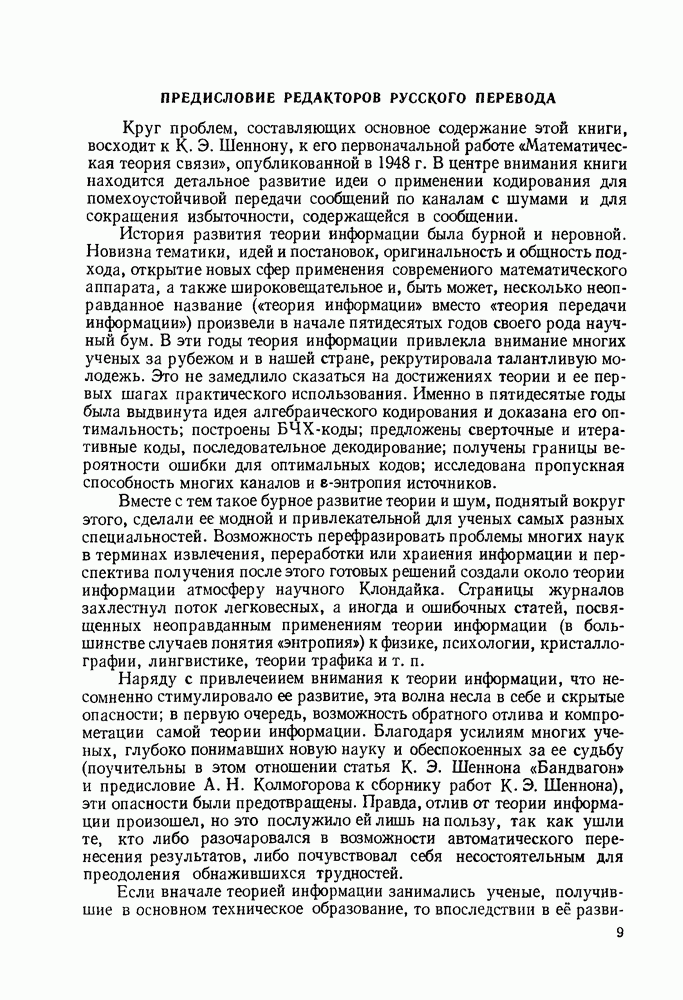 ПРЕДИСЛОВИЕ РЕДАКТОРОВ РУССКОГО ПЕРЕВОДА

Круг проблем, составляющих основное содержание этой книги, восходит к К. Э. Шеннону, к его первоначальной работе «Математическая теория связи», опубликованной в 1948 г. В центре внимания книги находится детальное развитие идеи о применении кодирования для помехоустойчивой передачи сообщений по каналам с шумами и для сокращения избыточности, содержащейся в сообщении.

История развития теории информации была бурной и неровной. Новизна тематики, идей и постановок, оригинальность и общность подхода, открытие новых сфер применения современного математического аппарата, а также широковещательное и, быть может, несколько неоправданное название («теория информации» вместо «теория передачи информации») произвели в начале пятидесятых годов своего рода научный бум. В эти годы теория информации привлекла внимание многих ученых за рубежом и в нашей стране, рекрутировала талантливую молодежь. Это не замедлило сказаться на достижениях теории и ее первых шагах практического использования. Именно в пятидесятые годы была выдвинута идея алгебраического кодирования и доказана его оптимальность; построены БЧХ-коды; предложены сверточные и итеративные коды, последовательное декодирование; получены границы вероятности ошибки для оптимальных кодов; исследована пропускная способность многих каналов и ε-энтропия источников.

Вместе с тем такое бурное развитие теории и шум, поднятый вокруг этого, сделали ее модной и привлекательной для ученых самых разных специальностей. Возможность перефразировать проблемы многих наук в терминах извлечения, переработки или хранения информации и перспектива получения после этого готовых решений создали около теории информации атмосферу научного Клондайка. Страницы журналов захлестнул поток легковесных, а иногда и ошибочных статей, посвященных неоправданным применениям теории информации (в большинстве случаев понятия «энтропия») к физике, психологии, кристаллографии, лингвистике, теории трафика и т. п.

Наряду с привлечением внимания к теории информации, что несомненно стимулировало ее развитие, эта волна несла в себе и скрытые опасности; в первую очередь, возможность обратного отлива и компрометации самой теории информации. Благодаря усилиям многих ученых, глубоко понимавших новую науку и обеспокоенных за ее судьбу (поучительны в этом отношении статья К. Э. Шеннона «Бандвагон» и предисловие А. Н. Колмогорова к сборнику работ К. Э. Шеннона), эти опасности были предотвращены. Правда, отлив от теории информации произошел, но это послужило ей лишь на пользу, так как ушли те, кто либо разочаровался в возможности автоматического перенесения результатов, либо почувствовал себя несостоятельным для преодоления обнажившихся трудностей.

Если вначале теорией информации занимались ученые, получившие в основном техническое образование, то впоследствии в её разви-

9